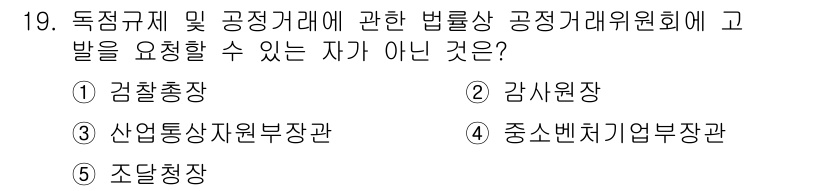 19. 독점규제 및 공정거래에 관한 법률상 공정거래위원회에 고발을 요청할 수 있는 자가 아닌 것은?

① 검찰총장
② 감사원장
③ 산업통상자원부장관
④ 중소벤처기업부장관
⑤ 조달청장